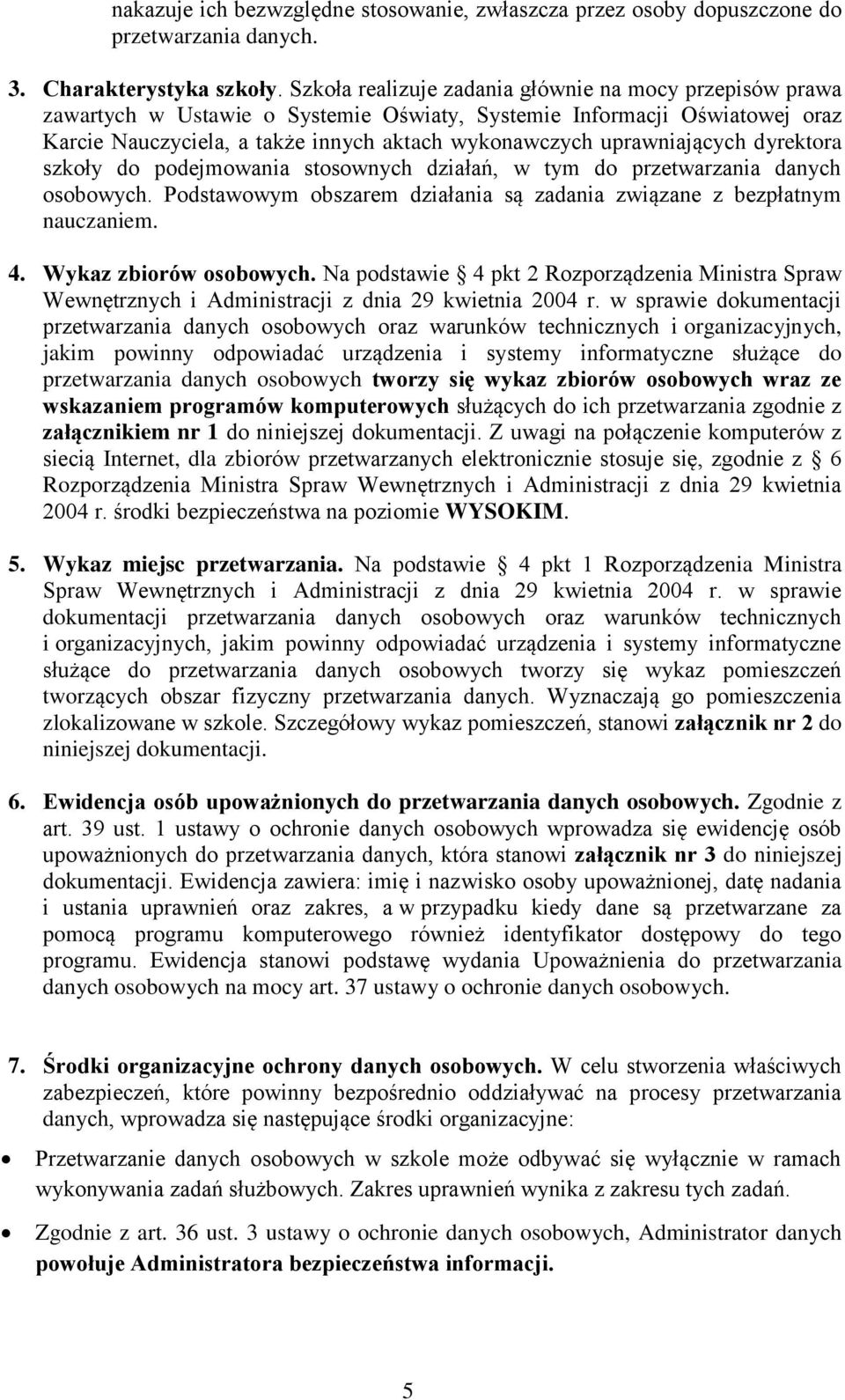 nakazuje ich bezwzględne stosowanie, zwłaszcza przez osoby dopuszczone do przetwarzania danych.

3. Charakterystyka szkoły. Szkoła realizuje zadania głównie na mocy przepisów prawa zawartych w Ustawie o Systemie Oświaty, Systemie Informacji Oświatowej oraz Karcie Nauczyciela, a także innych aktach wykonawczych uprawniających dyrektora szkoły do podejmowania stosownych działań, w tym do przetwarzania danych osobowych. Podstawowym obszarem działania są zadania związane z bezpłatnym nauczaniem.

4. Wykaz zbiorów osobowych. Na podstawie § 4 pkt 2 Rozporządzenia Ministra Spraw Wewnętrznych i Administracji z dnia 29 kwietnia 2004 r. w sprawie dokumentacji przetwarzania danych osobowych oraz warunków technicznych i organizacyjnych, jakim powinny odpowiadać urządzenia i systemy informatyczne służące do przetwarzania danych osobowych tworzy się wykaz zbiorów osobowych wraz ze wskazaniem programów komputerowych służących do ich przetwarzania zgodnie z załącznikiem nr 1 do niniejszej dokumentacji. Z uwagi na połączenie komputerów z siecią Internet, dla zbiorów przetwarzanych elektronicznie stosuje się, zgodnie z § 6 Rozporządzenia Ministra Spraw Wewnętrznych i Administracji z dnia 29 kwietnia 2004 r. środki bezpieczeństwa na poziomie WYSOKIM.

5. Wykaz miejsc przetwarzania. Na podstawie § 4 pkt 1 Rozporządzenia Ministra Spraw Wewnętrznych i Administracji z dnia 29 kwietnia 2004 r. w sprawie dokumentacji przetwarzania danych osobowych oraz warunków technicznych i organizacyjnych, jakim powinny odpowiadać urządzenia i systemy informatyczne służące do przetwarzania danych osobowych tworzy się wykaz pomieszczeń tworzących obszar fizyczny przetwarzania danych. Wyznaczają go pomieszczenia zlokalizowane w szkole. Szczegółowy wykaz pomieszczeń, stanowi załącznik nr 2 do niniejszej dokumentacji.

6. Ewidencja osób upoważnionych do przetwarzania danych osobowych. Zgodnie z art. 39 ust. 1 ustawy o ochronie danych osobowych wprowadza się ewidencję osób upoważnionych do przetwarzania danych, która stanowi załącznik nr 3 do niniejszej dokumentacji. Ewidencja zawiera: imię i nazwisko osoby upoważnionej, datę nadania i ustania uprawnień oraz zakres, a w przypadku kiedy dane są przetwarzane za pomocą programu komputerowego również identyfikator dostępowy do tego programu. Ewidencja stanowi podstawę wydania Upoważnienia do przetwarzania danych osobowych na mocy art. 37 ustawy o ochronie danych osobowych.

7. Środki organizacyjne ochrony danych osobowych. W celu stworzenia właściwych zabezpieczeń, które powinny bezpośrednio oddziaływać na procesy przetwarzania danych, wprowadza się następujące środki organizacyjne:

• Przetwarzanie danych osobowych w szkole może odbywać się wyłącznie w ramach wykonywania zadań służbowych. Zakres uprawnień wynika z zakresu tych zadań.

• Zgodnie z art. 36 ust. 3 ustawy o ochronie danych osobowych, Administrator danych powołuje Administratora bezpieczeństwa informacji.

5